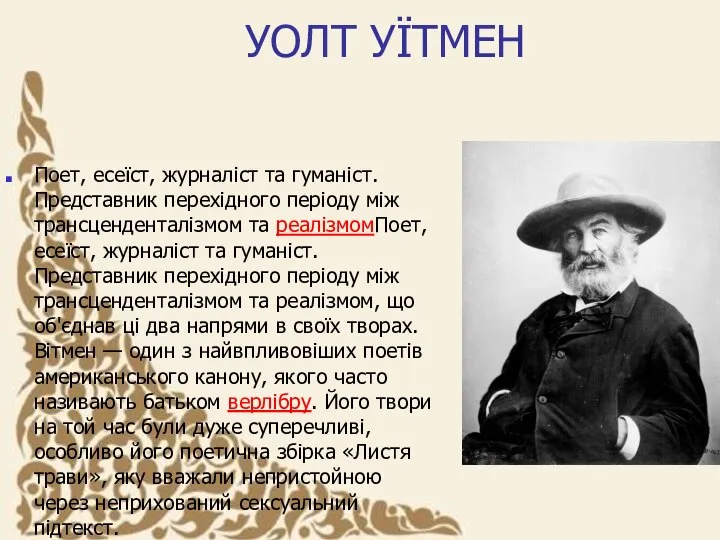 УОЛТ УЇТМЕН

Поет, есеїст, журналіст та гуманіст. Представник перехідного періоду між трансценденталізмом та реалізмомПоет, есеїст, журналіст та гуманіст. Представник перехідного періоду між трансценденталізмом та реалізмом, що об'єднав ці два напрями в своїх творах. Вітмен — один з найвпливовіших поетів американського канону, якого часто називають батьком верлібру. Його твори на той час були дуже суперечливі, особливо його поетична збірка «Листя трави», яку вважали непристойною через неприхований сексуальний підтекст.